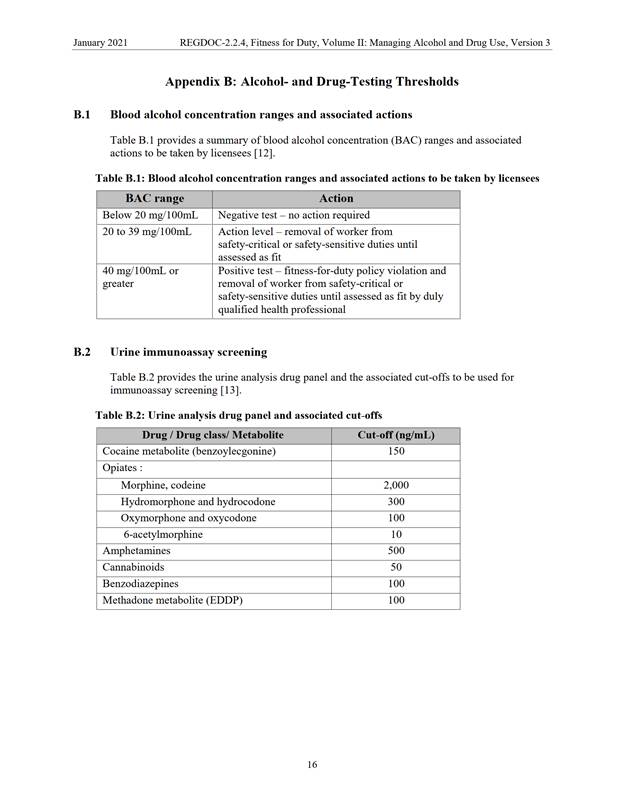 January 2021 REGDOC-2.2.4, Fitness for Duty, Volume II: Managing Alcohol and Drug Use, Version 3

Appendix B: Alcohol- and Drug-Testing Thresholds

B.1 Blood alcohol concentration ranges and associated actions

Table B.1 provides a summary of blood alcohol concentration (BAC) ranges and associated actions to be taken by licensees [12].

Table B.1: Blood alcohol concentration ranges and associated actions to be taken by licensees

| BAC range | Action |
|---|---|
| Below 20 mg/100mL | Negative test – no action required |
| 20 to 39 mg/100mL | Action level – removal of worker from safety-critical or safety-sensitive duties until assessed as fit |
| 40 mg/100mL or greater | Positive test – fitness-for-duty policy violation and removal of worker from safety-critical or safety-sensitive duties until assessed as fit by duly qualified health professional |

B.2 Urine immunoassay screening

Table B.2 provides the urine analysis drug panel and the associated cut-offs to be used for immunoassay screening [13].

Table B.2: Urine analysis drug panel and associated cut-offs

| Drug / Drug class/ Metabolite | Cut-off (ng/mL) |
|---|---|
| Cocaine metabolite (benzoylecgonine) | 150 |
| Opiates : | |
| Morphine, codeine | 2,000 |
| Hydromorphone and hydrocodone | 300 |
| Oxymorphone and oxycodone | 100 |
| 6-acetylmorphine | 10 |
| Amphetamines | 500 |
| Cannabinoids | 50 |
| Benzodiazepines | 100 |
| Methadone metabolite (EDDP) | 100 |

16